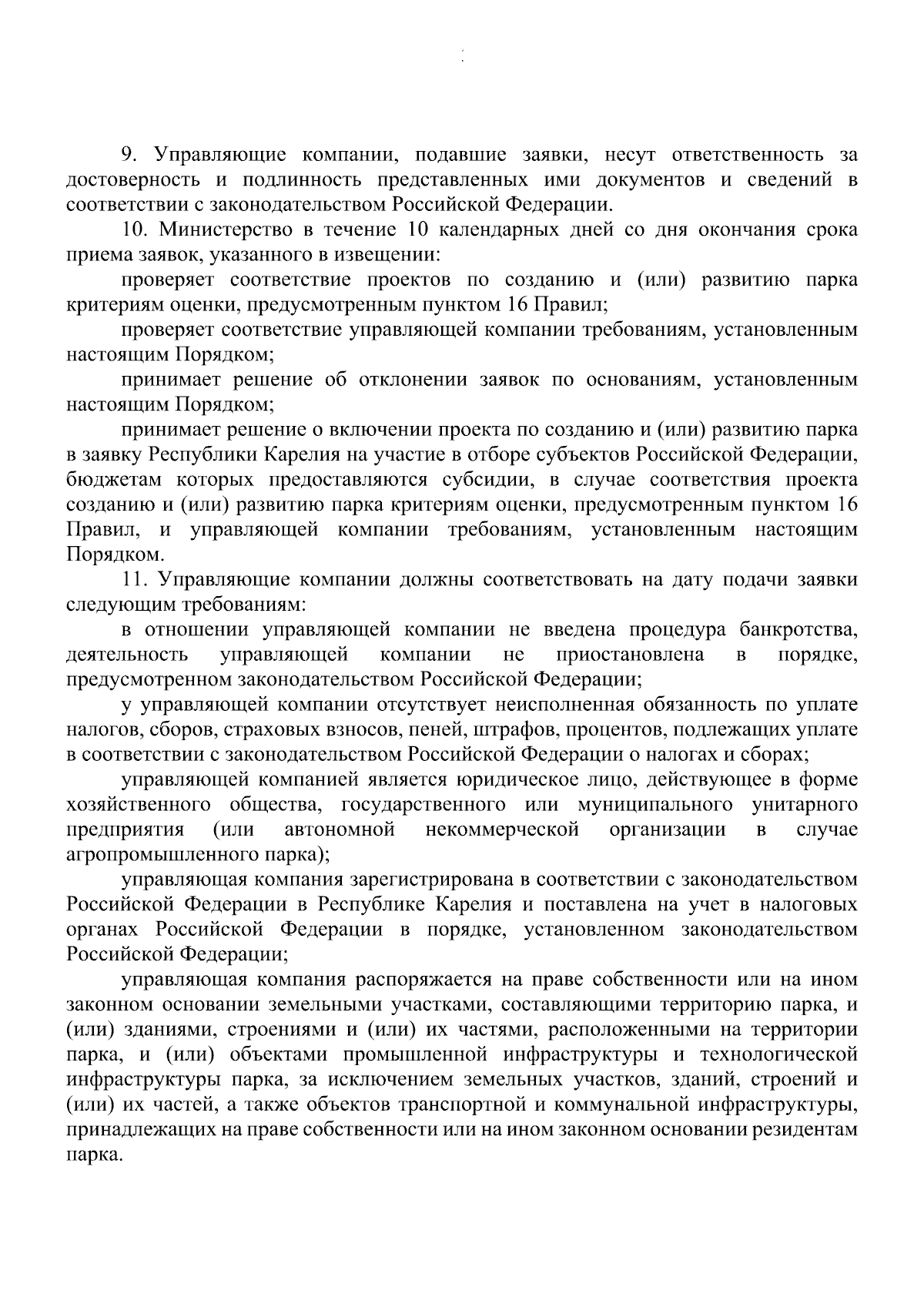 9. Управляющие компании, подавшие заявки, несут ответственность за достоверность и подлинность представленных ими документов и сведений в соответствии с законодательством Российской Федерации.

10. Министерство в течение 10 календарных дней со дня окончания срока приема заявок, указанного в извещении:

проверяет соответствие проектов по созданию и (или) развитию парка критериям оценки, предусмотренным пунктом 16 Правил;

проверяет соответствие управляющей компании требованиям, установленным настоящим Порядком;

принимает решение об отклонении заявок по основаниям, установленным настоящим Порядком;

принимает решение о включении проекта по созданию и (или) развитию парка в заявку Республики Карелия на участие в отборе субъектов Российской Федерации, бюджетам которых предоставляются субсидии, в случае соответствия проекта созданию и (или) развитию парка критериям оценки, предусмотренным пунктом 16 Правил, и управляющей компании требованиям, установленным настоящим Порядком.

11. Управляющие компании должны соответствовать на дату подачи заявки следующим требованиям:

в отношении управляющей компании не введена процедура банкротства, деятельность управляющей компании не приостановлена в порядке, предусмотренном законодательством Российской Федерации;

у управляющей компании отсутствует неисполненная обязанность по уплате налогов, сборов, страховых взносов, пеней, штрафов, процентов, подлежащих уплате в соответствии с законодательством Российской Федерации о налогах и сборах;

управляющей компанией является юридическое лицо, действующее в форме хозяйственного общества, государственного или муниципального унитарного предприятия (или автономной некоммерческой организации в случае агропромышленного парка);

управляющая компания зарегистрирована в соответствии с законодательством Российской Федерации в Республике Карелия и поставлена на учет в налоговых органах Российской Федерации в порядке, установленном законодательством Российской Федерации;

управляющая компания распоряжается на праве собственности или на ином законном основании земельными участками, составляющими территорию парка, и (или) зданиями, строениями и (или) их частями, расположенными на территории парка, и (или) объектами промышленной инфраструктуры и технологической инфраструктуры парка, за исключением земельных участков, зданий, строений и (или) их частей, а также объектов транспортной и коммунальной инфраструктуры, принадлежащих на праве собственности или на ином законном основании резидентам парка.